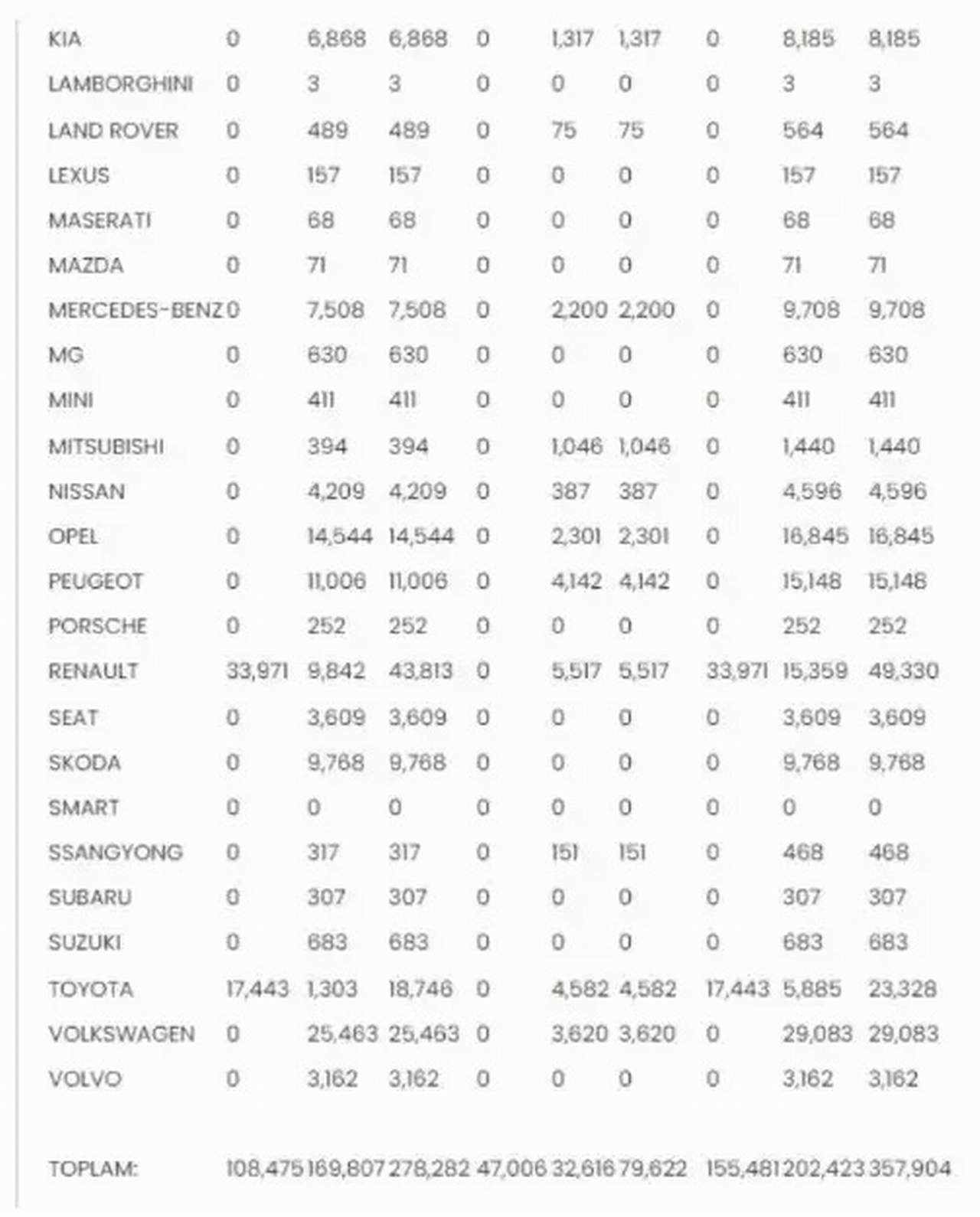 | | | | | | | | | | |
|---|---|---|---|---|---|---|---|---|---|
| KIA | 0 | 6,868 | 6,868 | 0 | 1,317 | 1,317 | 0 | 8,185 | 8,185 |
| LAMBORGHINI | 0 | 3 | 3 | 0 | 0 | 0 | 0 | 3 | 3 |
| LAND ROVER | 0 | 489 | 489 | 0 | 75 | 75 | 0 | 564 | 564 |
| LEXUS | 0 | 157 | 157 | 0 | 0 | 0 | 0 | 157 | 157 |
| MASERATI | 0 | 68 | 68 | 0 | 0 | 0 | 0 | 68 | 68 |
| MAZDA | 0 | 71 | 71 | 0 | 0 | 0 | 0 | 71 | 71 |
| MERCEDES-BENZ | 0 | 7,508 | 7,508 | 0 | 2,200 | 2,200 | 0 | 9,708 | 9,708 |
| MG | 0 | 630 | 630 | 0 | 0 | 0 | 0 | 630 | 630 |
| MINI | 0 | 411 | 411 | 0 | 0 | 0 | 0 | 411 | 411 |
| MITSUBISHI | 0 | 394 | 394 | 0 | 1,046 | 1,046 | 0 | 1,440 | 1,440 |
| NISSAN | 0 | 4,209 | 4,209 | 0 | 387 | 387 | 0 | 4,596 | 4,596 |
| OPEL | 0 | 14,544 | 14,544 | 0 | 2,301 | 2,301 | 0 | 16,845 | 16,845 |
| PEUGEOT | 0 | 11,006 | 11,006 | 0 | 4,142 | 4,142 | 0 | 15,148 | 15,148 |
| PORSCHE | 0 | 252 | 252 | 0 | 0 | 0 | 0 | 252 | 252 |
| RENAULT | 33,971 | 9,842 | 43,813 | 0 | 5,517 | 5,517 | 33,971 | 15,359 | 49,330 |
| SEAT | 0 | 3,609 | 3,609 | 0 | 0 | 0 | 0 | 3,609 | 3,609 |
| SKODA | 0 | 9,768 | 9,768 | 0 | 0 | 0 | 0 | 9,768 | 9,768 |
| SMART | 0 | 0 | 0 | 0 | 0 | 0 | 0 | 0 | 0 |
| SSANGYONG | 0 | 317 | 317 | 0 | 151 | 151 | 0 | 468 | 468 |
| SUBARU | 0 | 307 | 307 | 0 | 0 | 0 | 0 | 307 | 307 |
| SUZUKI | 0 | 683 | 683 | 0 | 0 | 0 | 0 | 683 | 683 |
| TOYOTA | 17,443 | 1,303 | 18,746 | 0 | 4,582 | 4,582 | 17,443 | 5,885 | 23,328 |
| VOLKSWAGEN | 0 | 25,463 | 25,463 | 0 | 3,620 | 3,620 | 0 | 29,083 | 29,083 |
| VOLVO | 0 | 3,162 | 3,162 | 0 | 0 | 0 | 0 | 3,162 | 3,162 |
| TOPLAM: | 108,475 | 169,807 | 278,282 | 47,006 | 32,616 | 79,622 | 155,481 | 202,423 | 357,904 |